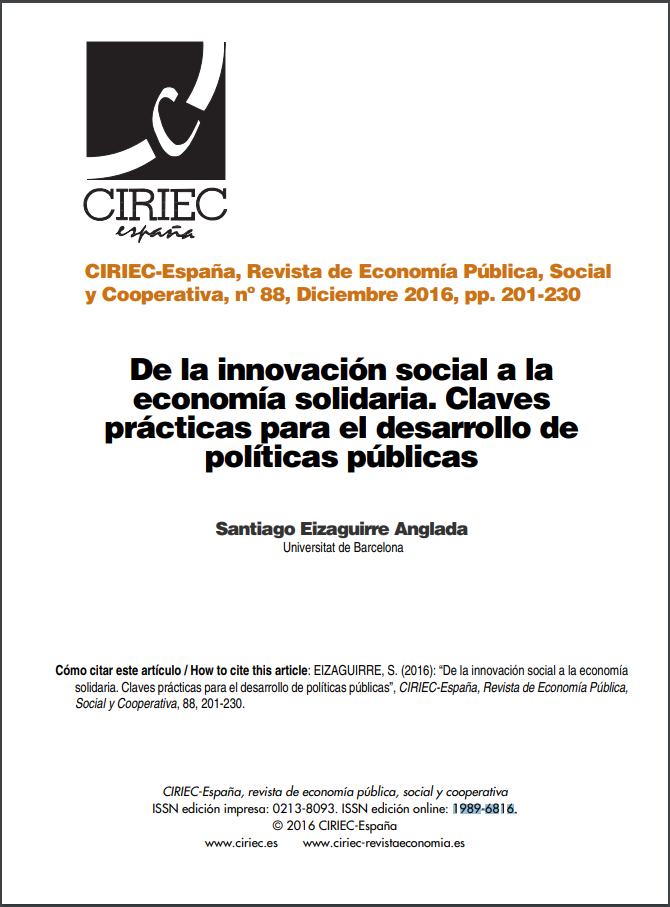 CIRIEC
españa

CIRIEC-España, Revista de Economía Pública, Social y Cooperativa, nº 88, Diciembre 2016, pp. 201-230

De la innovación social a la economía solidaria. Claves prácticas para el desarrollo de políticas públicas

Santiago Eizaguirre Anglada
Universitat de Barcelona

Cómo citar este artículo / How to cite this article: EIZAGUIRRE, S. (2016): "De la innovación social a la economía solidaria. Claves prácticas para el desarrollo de políticas públicas", CIRIEC-España, Revista de Economía Pública, Social y Cooperativa, 88, 201-230.

CIRIEC-España, revista de economía pública, social y cooperativa
ISSN edición impresa: 0213-8093. ISSN edición online: 1989-6816.
© 2016 CIRIEC-España
www.ciriec.es www.ciriec-revistaeconomia.es